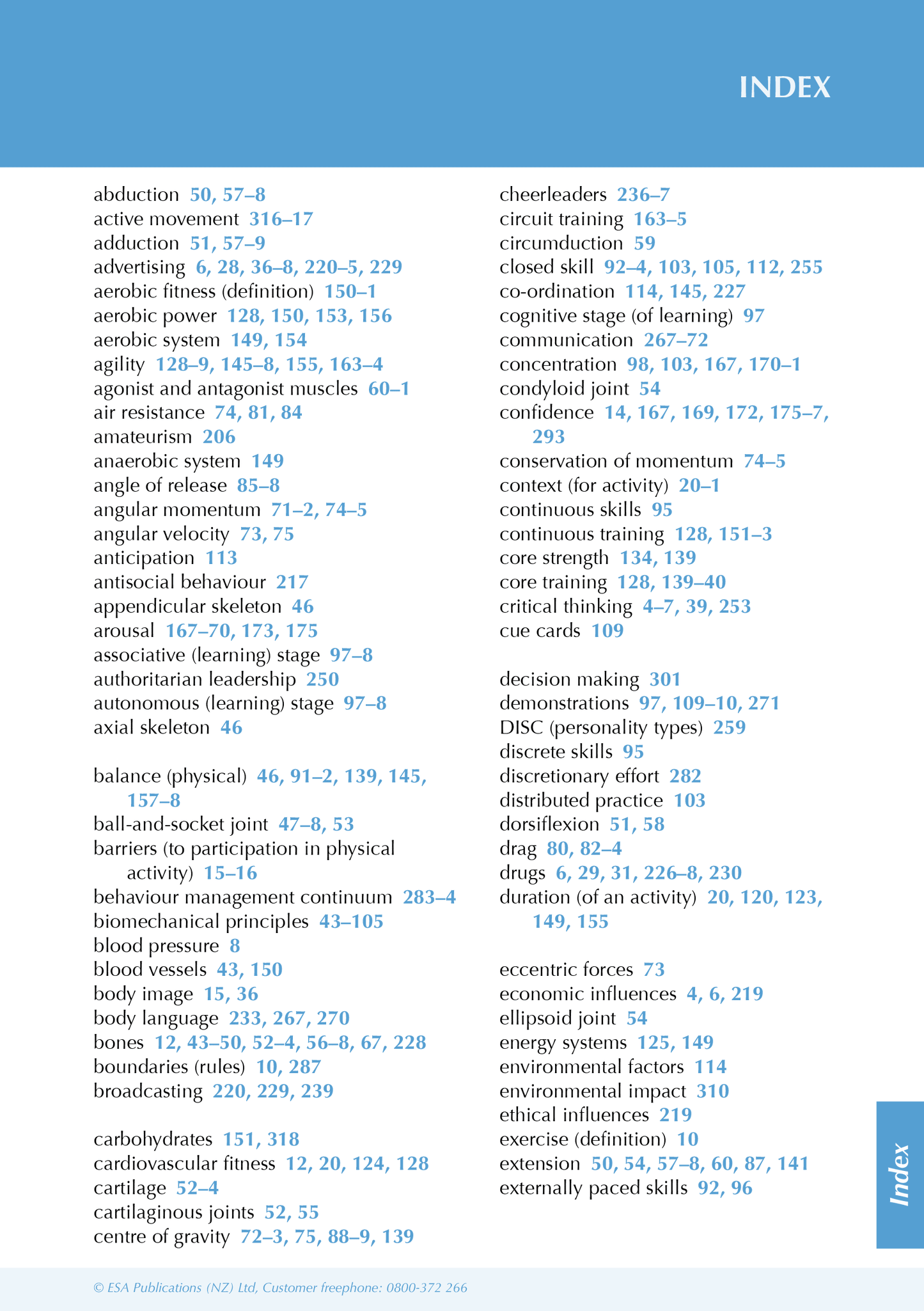 INDEX

abduction 50, 57–8
active movement 316–17
adduction 51, 57–9
advertising 6, 28, 36–8, 220–5, 229
aerobic fitness (definition) 150–1
aerobic power 128, 150, 153, 156
aerobic system 149, 154
agility 128–9, 145–8, 155, 163–4
agonist and antagonist muscles 60–1
air resistance 74, 81, 84
amateurism 206
anaerobic system 149
angle of release 85–8
angular momentum 71–2, 74–5
angular velocity 73, 75
anticipation 113
antisocial behaviour 217
appendicular skeleton 46
arousal 167–70, 173, 175
associative (learning) stage 97–8
authoritarian leadership 250
autonomous (learning) stage 97–8
axial skeleton 46

balance (physical) 46, 91–2, 139, 145, 157–8
ball-and-socket joint 47–8, 53
barriers (to participation in physical activity) 15–16
behaviour management continuum 283–4
biomechanical principles 43–105
blood pressure 8
blood vessels 43, 150
body image 15, 36
body language 233, 267, 270
bones 12, 43–50, 52–4, 56–8, 67, 228
boundaries (rules) 10, 287
broadcasting 220, 229, 239

carbohydrates 151, 318
cardiovascular fitness 12, 20, 124, 128
cartilage 52–4
cartilaginous joints 52, 55
centre of gravity 72–3, 75, 88–9, 139

cheerleaders 236–7
circuit training 163–5
circumduction 59
closed skill 92–4, 103, 105, 112, 255
co-ordination 114, 145, 227
cognitive stage (of learning) 97
communication 267–72
concentration 98, 103, 167, 170–1
condyloid joint 54
confidence 14, 167, 169, 172, 175–7, 293
conservation of momentum 74–5
context (for activity) 20–1
continuous skills 95
continuous training 128, 151–3
core strength 134, 139
core training 128, 139–40
critical thinking 4–7, 39, 253
cue cards 109

decision making 301
demonstrations 97, 109–10, 271
DISC (personality types) 259
discrete skills 95
discretionary effort 282
distributed practice 103
dorsiflexion 51, 58
drag 80, 82–4
drugs 6, 29, 31, 226–8, 230
duration (of an activity) 20, 120, 123, 149, 155

eccentric forces 73
economic influences 4, 6, 219
ellipsoid joint 54
energy systems 125, 149
environmental factors 114
environmental impact 310
ethical influences 219
exercise (definition) 10
extension 50, 54, 57–8, 60, 87, 141
externally paced skills 92, 96

Index

© ESA Publications (NZ) Ltd, Customer freephone: 0800-372 266